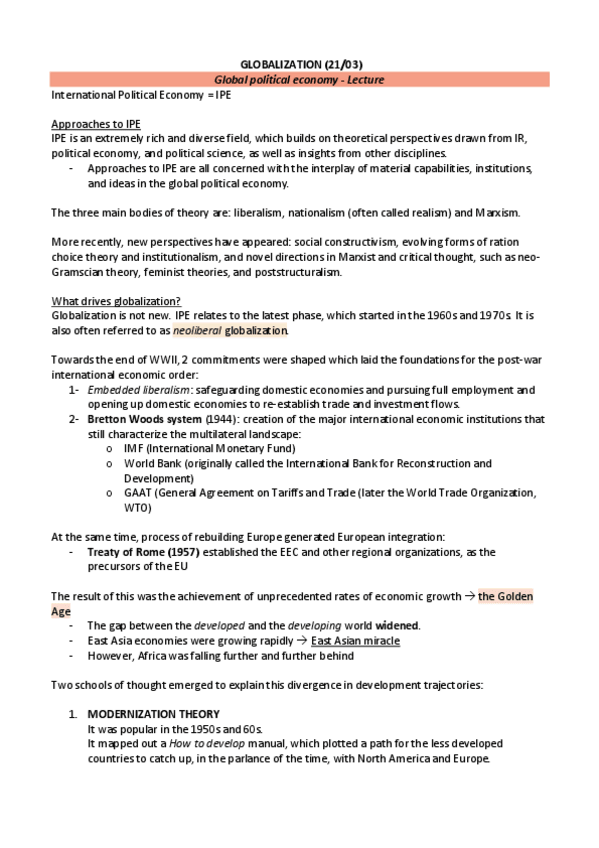 GLOBALIZATION (21/03)

Global political economy - Lecture

International Political Economy = IPE

Approaches to IPE
IPE is an extremely rich and diverse field, which builds on theoretical perspectives drawn from IR, political economy, and political science, as well as insights from other disciplines.
- Approaches to IPE are all concerned with the interplay of material capabilities, institutions, and ideas in the global political economy.

The three main bodies of theory are: liberalism, nationalism (often called realism) and Marxism.

More recently, new perspectives have appeared: social constructivism, evolving forms of ration choice theory and institutionalism, and novel directions in Marxist and critical thought, such as neo-Gramscian theory, feminist theories, and poststructuralism.

What drives globalization?
Globalization is not new. IPE relates to the latest phase, which started in the 1960s and 1970s. It is also often referred to as neoliberal globalization.

Towards the end of WWII, 2 commitments were shaped which laid the foundations for the post-war international economic order:
1- Embedded liberalism: safeguarding domestic economies and pursuing full employment and opening up domestic economies to re-establish trade and investment flows.
2- Bretton Woods system (1944): creation of the major international economic institutions that still characterize the multilateral landscape:
o IMF (International Monetary Fund)
o World Bank (originally called the International Bank for Reconstruction and Development)
o GAAT (General Agreement on Tariffs and Trade (later the World Trade Organization, WTO)

At the same time, process of rebuilding Europe generated European integration:
- Treaty of Rome (1957) established the EEC and other regional organizations, as the precursors of the EU

The result of this was the achievement of unprecedented rates of economic growth → the Golden Age
- The gap between the developed and the developing world widened.
- East Asia economies were growing rapidly → East Asian miracle
- However, Africa was falling further and further behind

Two schools of thought emerged to explain this divergence in development trajectories:

1. MODERNIZATION THEORY
It was popular in the 1950s and 60s.
It mapped out a How to develop manual, which plotted a path for the less developed countries to catch up, in the parlance of the time, with North America and Europe.